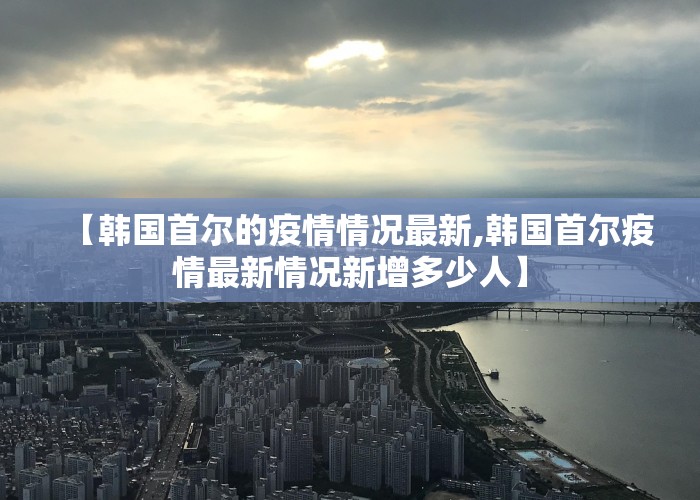 【韩国首尔的疫情情况最新,韩国首尔疫情最新情况新增多少人】